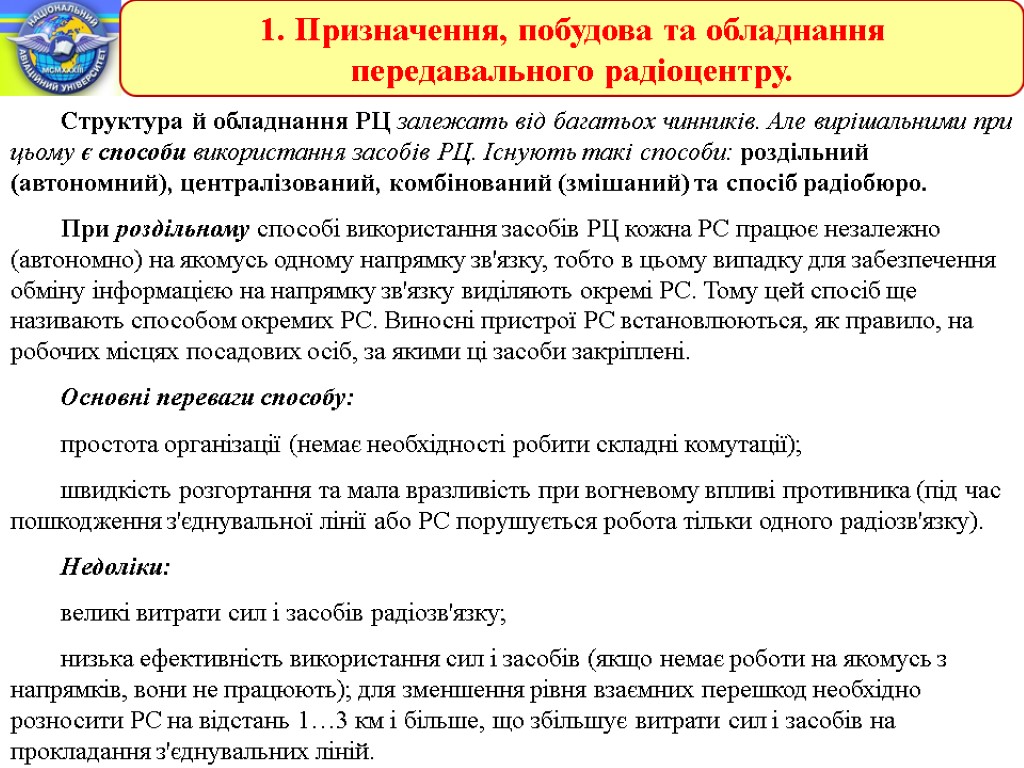 НАЦІОНАЛЬНИЙ АВІАЦІЙНИЙ УНІВЕРСИТЕТ
MCMXXXIII

1. Призначення, побудова та обладнання передавального радіоцентру.

Структура й обладнання РЦ залежать від багатьох чинників. Але вирішальними при цьому є способи використання засобів РЦ. Існують такі способи: роздільний (автономний), централізований, комбінований (змішаний) та спосіб радіобюро.

При роздільному способі використання засобів РЦ кожна РС працює незалежно (автономно) на якомусь одному напрямку зв'язку, тобто в цьому випадку для забезпечення обміну інформацією на напрямку зв'язку виділяють окремі РС. Тому цей спосіб ще називають способом окремих РС. Виносні пристрої РС встановлюються, як правило, на робочих місцях посадових осіб, за якими ці засоби закріплені.

Основні переваги способу:

простота організації (немає необхідності робити складні комутації);

швидкість розгортання та мала вразливість при вогневому впливі противника (під час пошкодження з'єднувальної лінії або РС порушується робота тільки одного радіозв'язку).

Недоліки:

великі витрати сил і засобів радіозв'язку;

низька ефективність використання сил і засобів (якщо немає роботи на якомусь з напрямків, вони не працюють); для зменшення рівня взаємних перешкод необхідно розносити РС на відстань 1…3 км і більше, що збільшує витрати сил і засобів на прокладання з'єднувальних ліній.